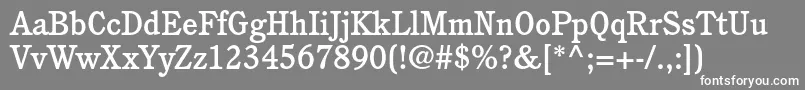 AaBbCcDdEeFfGgHhIiJjKkLlMmNnOoPpQqRrSsTtUu
VvWwXxYyZz1234567890(!@#$%?&[*^;=+-/.,:])
fontsforyou.com